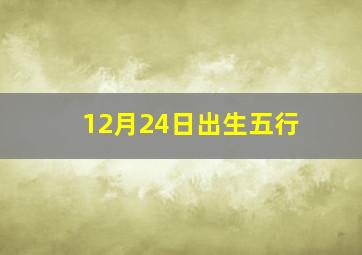 12月24日出生五行